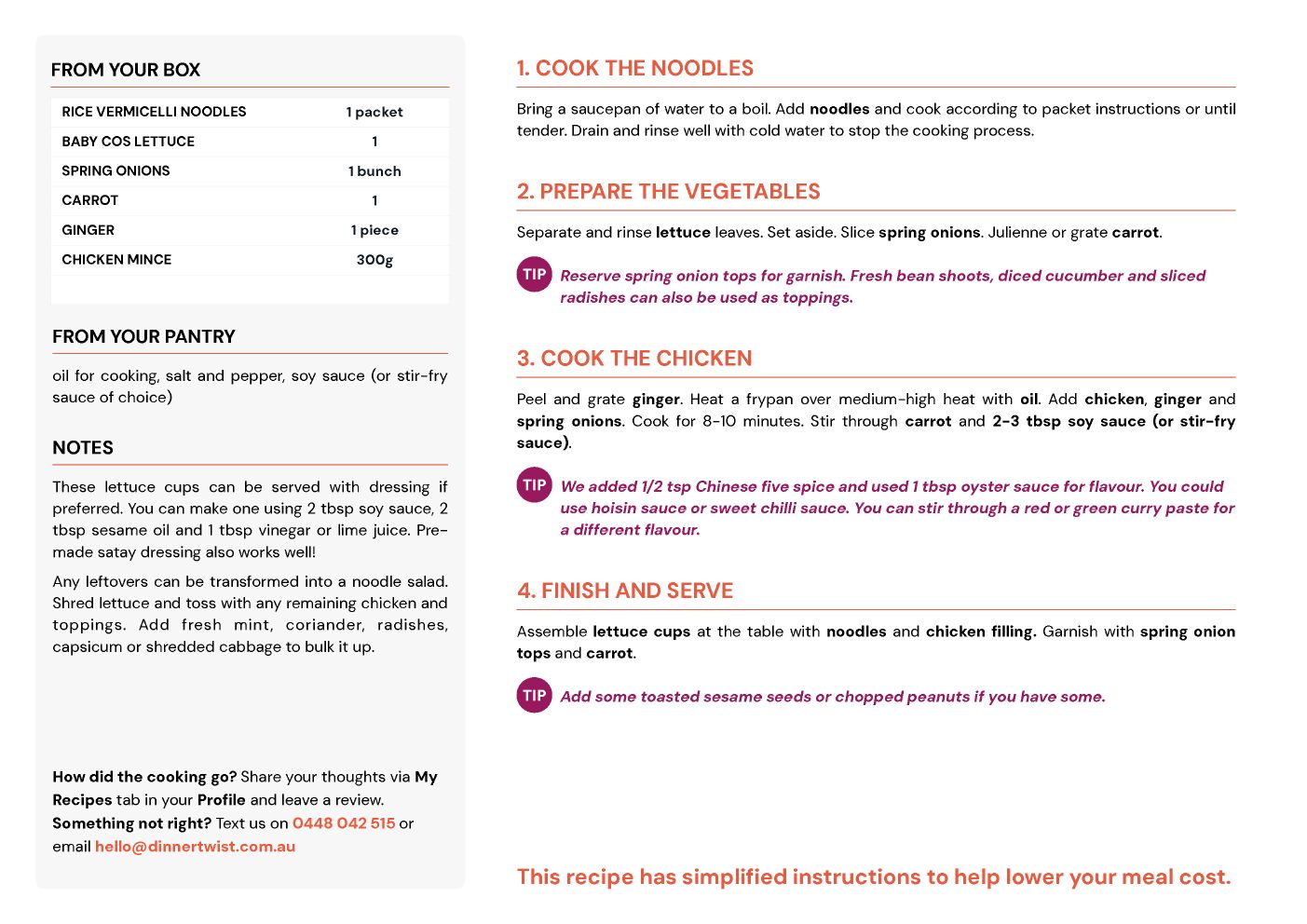 FROM YOUR BOX

| RICE VERMICELLI NOODLES | 1 packet |
|---|---|
| BABY COS LETTUCE | 1 |
| SPRING ONIONS | 1 bunch |
| CARROT | 1 |
| GINGER | 1 piece |
| CHICKEN MINCE | 300g |

FROM YOUR PANTRY

oil for cooking, salt and pepper, soy sauce (or stir-fry sauce of choice)

NOTES

These lettuce cups can be served with dressing if preferred. You can make one using 2 tbsp soy sauce, 2 tbsp sesame oil and 1 tbsp vinegar or lime juice. Pre-made satay dressing also works well!

Any leftovers can be transformed into a noodle salad. Shred lettuce and toss with any remaining chicken and toppings. Add fresh mint, coriander, radishes, capsicum or shredded cabbage to bulk it up.

How did the cooking go? Share your thoughts via My Recipes tab in your Profile and leave a review.
Something not right? Text us on 0448 042 515 or email hello@dinnertwist.com.au

1. COOK THE NOODLES

Bring a saucepan of water to a boil. Add noodles and cook according to packet instructions or until tender. Drain and rinse well with cold water to stop the cooking process.

2. PREPARE THE VEGETABLES

Separate and rinse lettuce leaves. Set aside. Slice spring onions. Julienne or grate carrot.

TIP Reserve spring onion tops for garnish. Fresh bean shoots, diced cucumber and sliced radishes can also be used as toppings.

3. COOK THE CHICKEN

Peel and grate ginger. Heat a frypan over medium-high heat with oil. Add chicken, ginger and spring onions. Cook for 8-10 minutes. Stir through carrot and 2-3 tbsp soy sauce (or stir-fry sauce).

TIP We added 1/2 tsp Chinese five spice and used 1 tbsp oyster sauce for flavour. You could use hoisin sauce or sweet chilli sauce. You can stir through a red or green curry paste for a different flavour.

4. FINISH AND SERVE

Assemble lettuce cups at the table with noodles and chicken filling. Garnish with spring onion tops and carrot.

TIP Add some toasted sesame seeds or chopped peanuts if you have some.

This recipe has simplified instructions to help lower your meal cost.